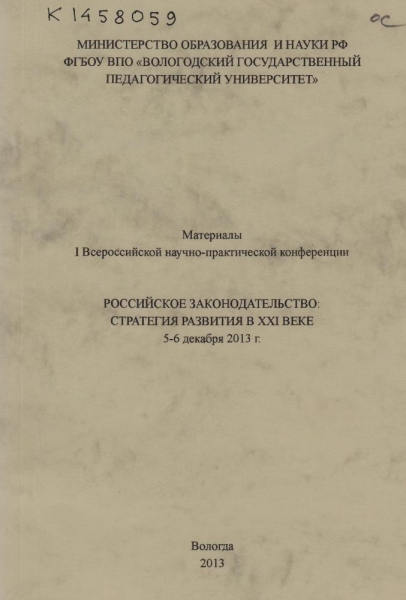 K 1458059 ос

МИНИСТЕРСТВО ОБРАЗОВАНИЯ И НАУКИ РФ
ФГБОУ ВПО «ВОЛОГОДСКИЙ ГОСУДАРСТВЕННЫЙ ПЕДАГОГИЧЕСКИЙ УНИВЕРСИТЕТ»

Материалы
I Всероссийской научно-практической конференции

РОССИЙСКОЕ ЗАКОНОДАТЕЛЬСТВО:
СТРАТЕГИЯ РАЗВИТИЯ В XXI ВЕКЕ
5-6 декабря 2013 г.

Вологда
2013